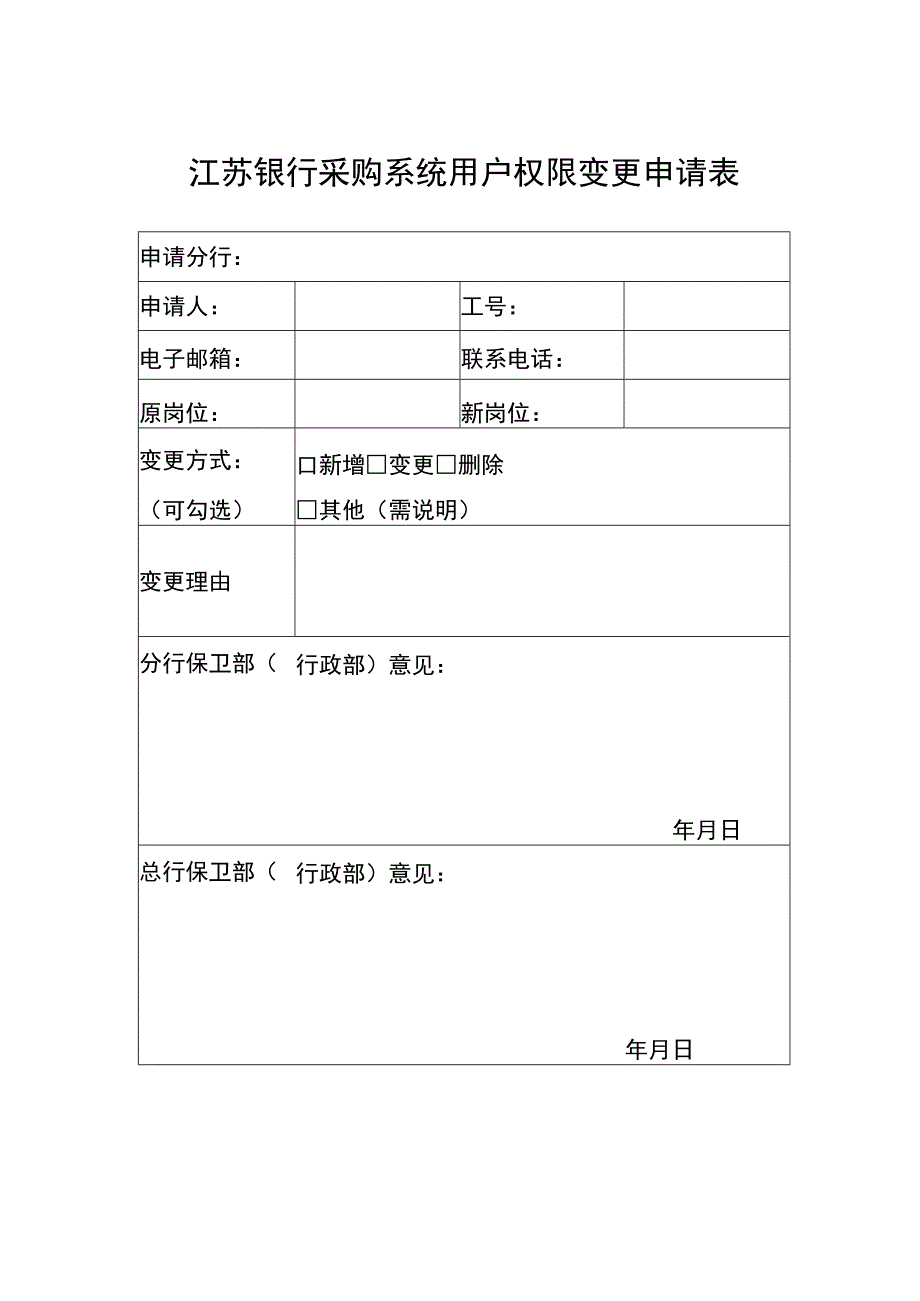 江苏银行采购系统用户权限变更申请表

| 申请分行： | | | |
|---|---|---|---|
| 申请人： | | 工号： | |
| 电子邮箱： | | 联系电话： | |
| 原岗位： | | 新岗位： | |
| 变更方式：（可勾选） | □新增□变更□删除 □其他（需说明） | | |
| 变更理由 | | | |
| 分行保卫部（ 行政部）意见： 年月日 | | | |
| 总行保卫部（ 行政部）意见： 年月日 | | | |